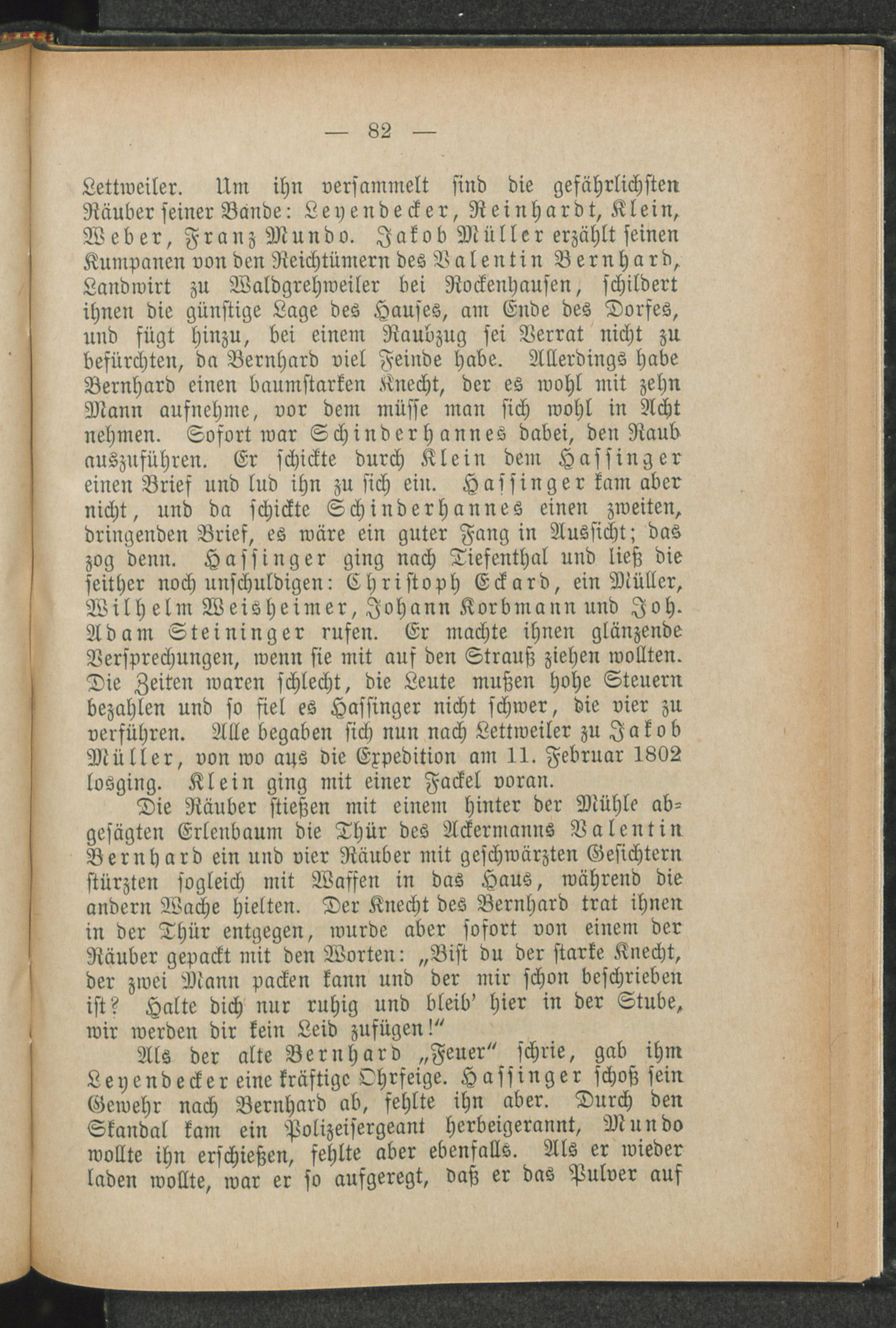 — 82 —

Lettweiler. Um ihn versammelt sind die gefährlichsten Räuber seiner Bande: Leyendecker, Reinhardt, Klein, Weber, Franz Mundo. Jakob Müller erzählt seinen Kumpanen von den Reichtümern des Valentin Bernhard, Landwirt zu Waldgrehweiler bei Rockenhausen, schildert ihnen die günstige Lage des Hauses, am Ende des Dorfes, und fügt hinzu, bei einem Raubzug sei Verrat nicht zu befürchten, da Bernhard viel Feinde habe. Allerdings habe Bernhard einen baumstarken Knecht, der es wohl mit zehn Mann aufnehme, vor dem müsse man sich wohl in Acht nehmen. Sofort war Schinderhannes dabei, den Raub auszuführen. Er schickte durch Klein dem Hassinger einen Brief und lud ihn zu sich ein. Hassinger kam aber nicht, und da schickte Schinderhannes einen zweiten, dringenden Brief, es wäre ein guter Fang in Aussicht; das zog denn. Hassinger ging nach Tiefenthal und ließ die seither noch unschuldigen: Christoph Eckard, ein Müller, Wilhelm Weisheimer, Johann Korbmann und Joh. Adam Steininger rufen. Er machte ihnen glänzende Versprechungen, wenn sie mit auf den Strauß ziehen wollten. Die Zeiten waren schlecht, die Leute mußen hohe Steuern bezahlen und so fiel es Hassinger nicht schwer, die vier zu verführen. Alle begaben sich nun nach Lettweiler zu Jakob Müller, von wo aus die Expedition am 11. Februar 1802 losging. Klein ging mit einer Fackel voran.

Die Räuber stießen mit einem hinter der Mühle abgesägten Erlenbaum die Thür des Ackermanns Valentin Bernhard ein und vier Räuber mit geschwärzten Gesichtern stürzten sogleich mit Waffen in das Haus, während die andern Wache hielten. Der Knecht des Bernhard trat ihnen in der Thür entgegen, wurde aber sofort von einem der Räuber gepackt mit den Worten: „Bist du der starke Knecht, der zwei Mann packen kann und der mir schon beschrieben ist? Halte dich nur ruhig und bleib' hier in der Stube, wir werden dir kein Leid zufügen!"

Als der alte Bernhard „Feuer" schrie, gab ihm Leyendecker eine kräftige Ohrfeige. Hassinger schoß sein Gewehr nach Bernhard ab, fehlte ihn aber. Durch den Skandal kam ein Polizeisergeant herbeigerannt, Mundo wollte ihn erschießen, fehlte aber ebenfalls. Als er wieder laden wollte, war er so aufgeregt, daß er das Pulver auf